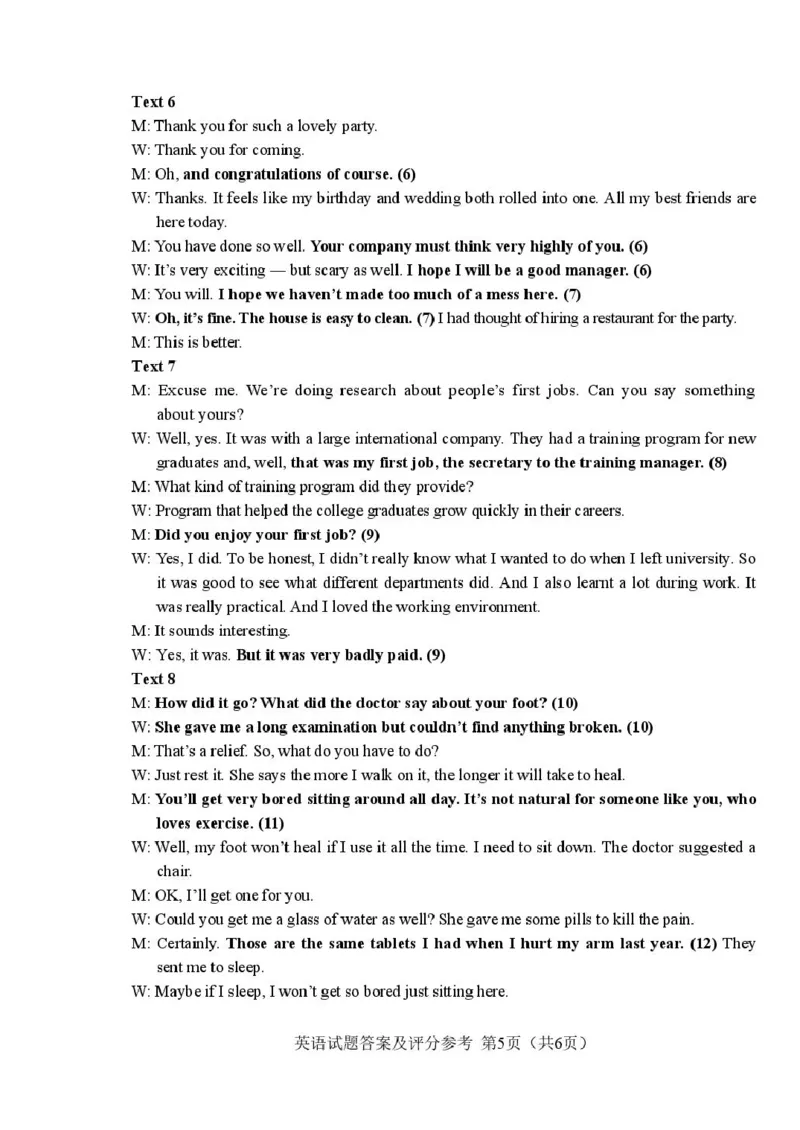 Text 6

M: Thank you for such a lovely party.

W: Thank you for coming.

M: Oh, and congratulations of course. (6)

W: Thanks. It feels like my birthday and wedding both rolled into one. All my best friends are here today.

M: You have done so well. Your company must think very highly of you. (6)

W: It's very exciting — but scary as well. I hope I will be a good manager. (6)

M: You will. I hope we haven't made too much of a mess here. (7)

W: Oh, it's fine. The house is easy to clean. (7) I had thought of hiring a restaurant for the party.

M: This is better.

Text 7

M: Excuse me. We're doing research about people's first jobs. Can you say something about yours?

W: Well, yes. It was with a large international company. They had a training program for new graduates and, well, that was my first job, the secretary to the training manager. (8)

M: What kind of training program did they provide?

W: Program that helped the college graduates grow quickly in their careers.

M: Did you enjoy your first job? (9)

W: Yes, I did. To be honest, I didn't really know what I wanted to do when I left university. So it was good to see what different departments did. And I also learnt a lot during work. It was really practical. And I loved the working environment.

M: It sounds interesting.

W: Yes, it was. But it was very badly paid. (9)

Text 8

M: How did it go? What did the doctor say about your foot? (10)

W: She gave me a long examination but couldn't find anything broken. (10)

M: That's a relief. So, what do you have to do?

W: Just rest it. She says the more I walk on it, the longer it will take to heal.

M: You'll get very bored sitting around all day. It's not natural for someone like you, who loves exercise. (11)

W: Well, my foot won't heal if I use it all the time. I need to sit down. The doctor suggested a chair.

M: OK, I'll get one for you.

W: Could you get me a glass of water as well? She gave me some pills to kill the pain.

M: Certainly. Those are the same tablets I had when I hurt my arm last year. (12) They sent me to sleep.

W: Maybe if I sleep, I won't get so bored just sitting here.

英语试题答案及评分参考 第5页（共6页）